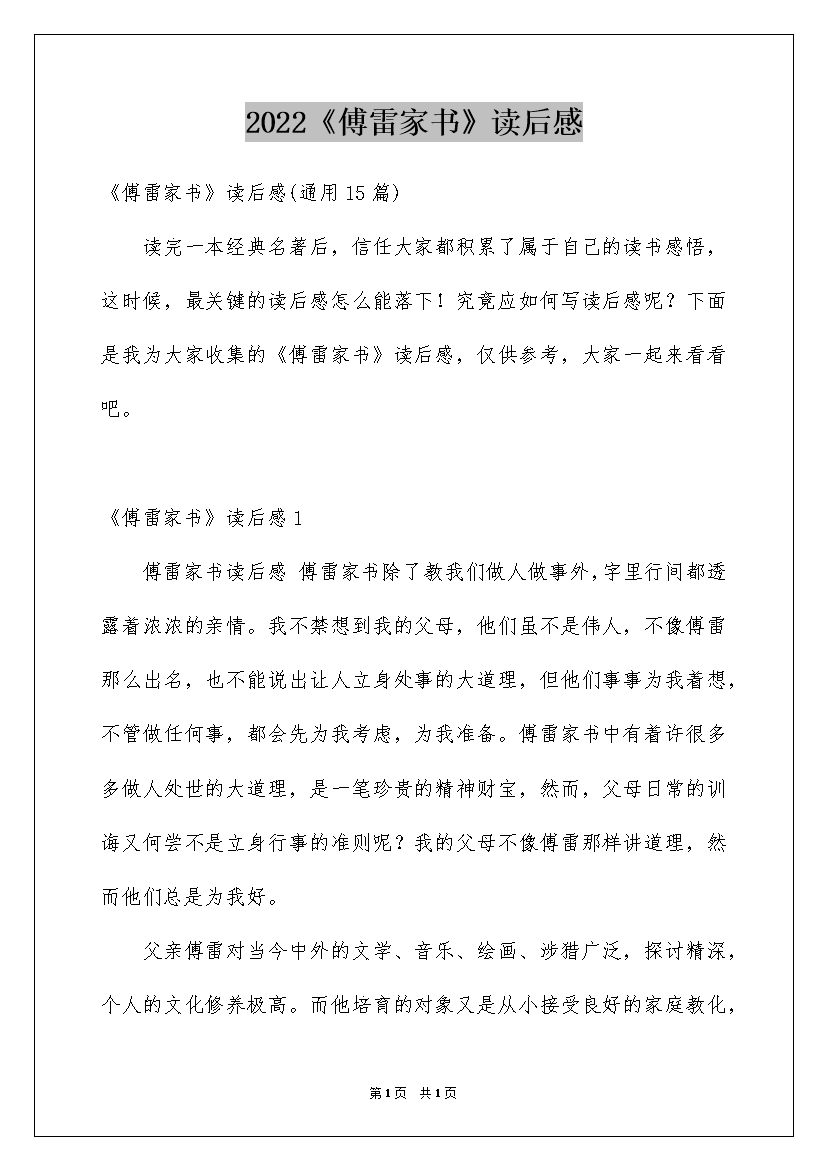 2022《傅雷家书》读后感

《傅雷家书》读后感(通用15篇)

读完一本经典名著后，信任大家都积累了属于自己的读书感悟，这时候，最关键的读后感怎么能落下！究竟应如何写读后感呢？下面是我为大家收集的《傅雷家书》读后感，仅供参考，大家一起来看看吧。

《傅雷家书》读后感1

傅雷家书读后感 傅雷家书除了教我们做人做事外，字里行间都透露着浓浓的亲情。我不禁想到我的父母，他们虽不是伟人，不像傅雷那么出名，也不能说出让人立身处事的大道理，但他们事事为我着想，不管做任何事，都会先为我考虑，为我准备。傅雷家书中有着许很多多做人处世的大道理，是一笔珍贵的精神财宝，然而，父母日常的训诲又何尝不是立身行事的准则呢？我的父母不像傅雷那样讲道理，然而他们总是为我好。

父亲傅雷对当今中外的文学、音乐、绘画、涉猎广泛，探讨精深，个人的文化修养极高。而他培育的对象又是从小接受良好的家庭教化，

第1页 共1页